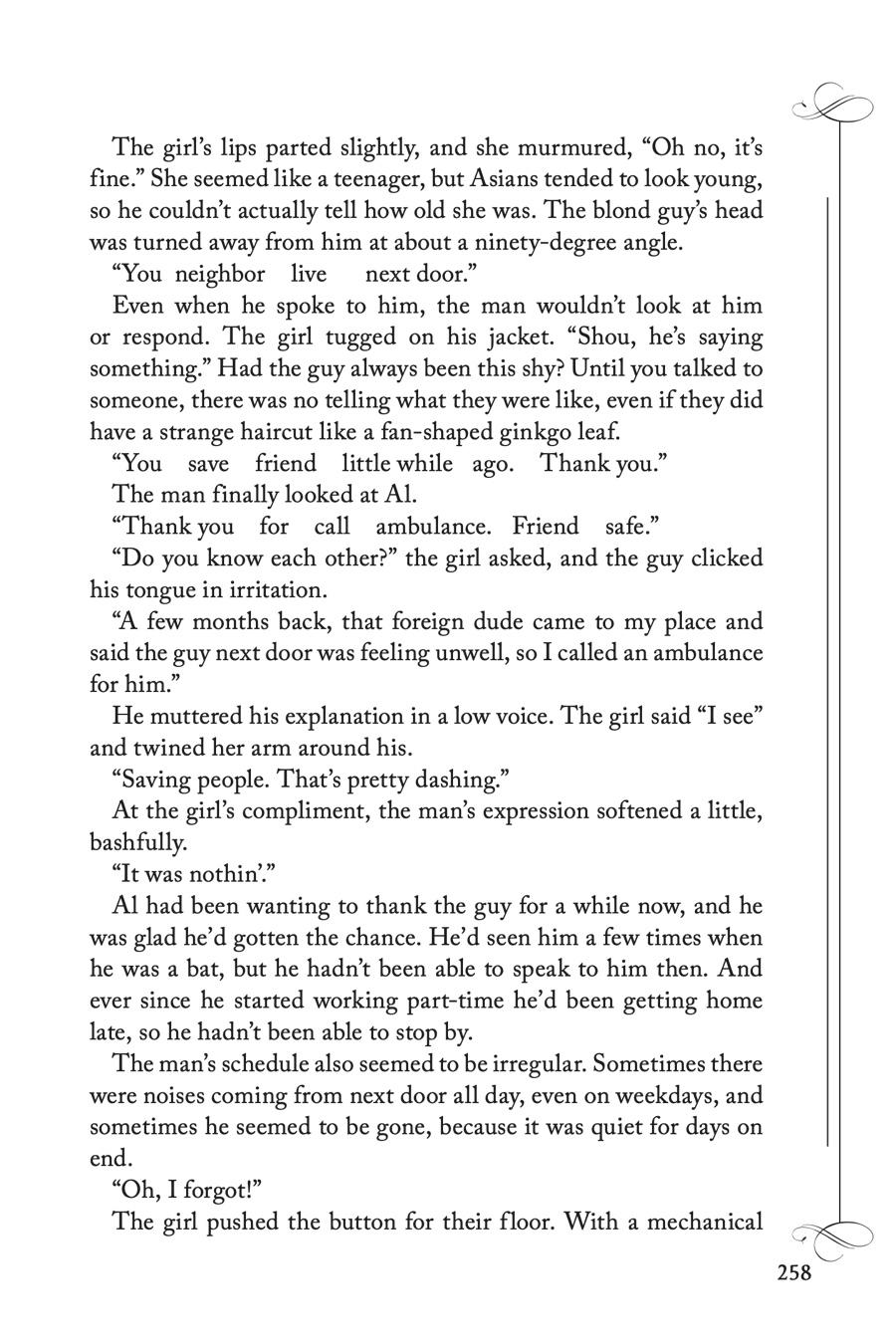 The girl's lips parted slightly, and she murmured, "Oh no, it's fine." She seemed like a teenager, but Asians tended to look young, so he couldn't actually tell how old she was. The blond guy's head was turned away from him at about a ninety-degree angle.

"You neighbor live next door."

Even when he spoke to him, the man wouldn't look at him or respond. The girl tugged on his jacket. "Shou, he's saying something." Had the guy always been this shy? Until you talked to someone, there was no telling what they were like, even if they did have a strange haircut like a fan-shaped ginkgo leaf.

"You save friend little while ago. Thank you."

The man finally looked at Al.

"Thank you for call ambulance. Friend safe."

"Do you know each other?" the girl asked, and the guy clicked his tongue in irritation.

"A few months back, that foreign dude came to my place and said the guy next door was feeling unwell, so I called an ambulance for him."

He muttered his explanation in a low voice. The girl said "I see" and twined her arm around his.

"Saving people. That's pretty dashing."

At the girl's compliment, the man's expression softened a little, bashfully.

"It was nothin'."

Al had been wanting to thank the guy for a while now, and he was glad he'd gotten the chance. He'd seen him a few times when he was a bat, but he hadn't been able to speak to him then. And ever since he started working part-time he'd been getting home late, so he hadn't been able to stop by.

The man's schedule also seemed to be irregular. Sometimes there were noises coming from next door all day, even on weekdays, and sometimes he seemed to be gone, because it was quiet for days on end.

"Oh, I forgot!"

The girl pushed the button for their floor. With a mechanical

258